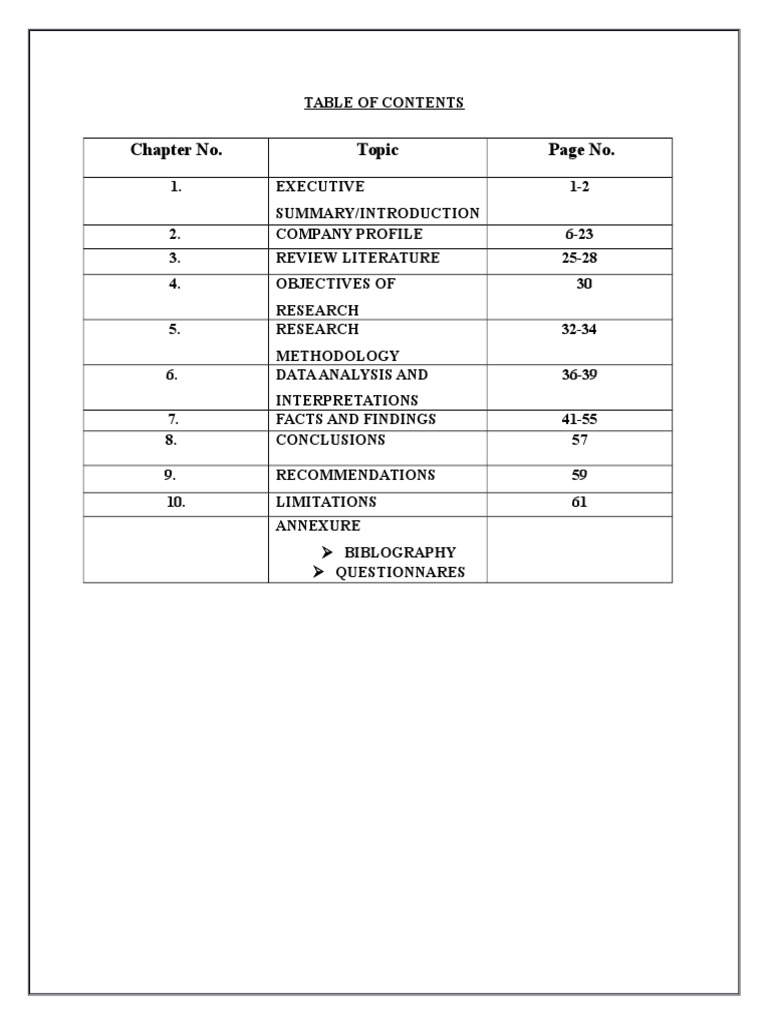 TABLE OF CONTENTS

| Chapter No. | Topic | Page No. |
|---|---|---|
| 1. | EXECUTIVE SUMMARY/INTRODUCTION | 1-2 |
| 2. | COMPANY PROFILE | 6-23 |
| 3. | REVIEW LITERATURE | 25-28 |
| 4. | OBJECTIVES OF RESEARCH | 30 |
| 5. | RESEARCH METHODOLOGY | 32-34 |
| 6. | DATA ANALYSIS AND INTERPRETATIONS | 36-39 |
| 7. | FACTS AND FINDINGS | 41-55 |
| 8. | CONCLUSIONS | 57 |
| 9. | RECOMMENDATIONS | 59 |
| 10. | LIMITATIONS | 61 |
| | ANNEXURE ➤ BIBLOGRAPHY ➤ QUESTIONNARES | |